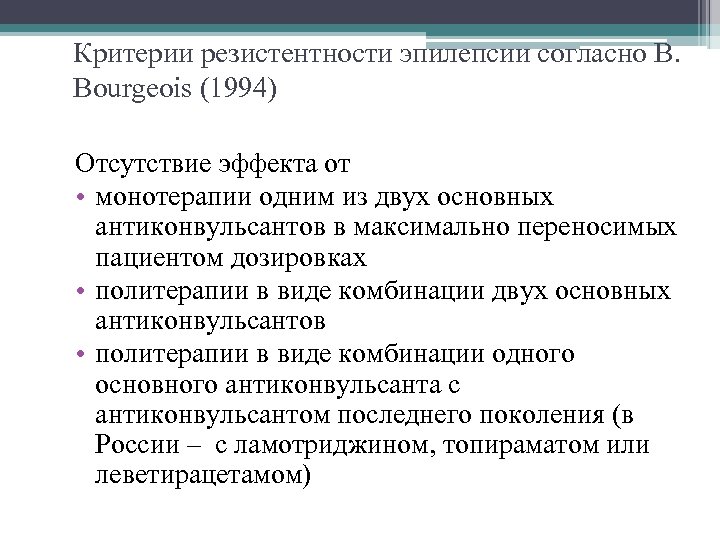 Критерии резистентности эпилепсии согласно B. Bourgeois (1994)

Отсутствие эффекта от
• монотерапии одним из двух основных антиконвульсантов в максимально переносимых пациентом дозировках
• политерапии в виде комбинации двух основных антиконвульсантов
• политерапии в виде комбинации одного основного антиконвульсанта с антиконвульсантом последнего поколения (в России – с ламотриджином, топираматом или леветирацетамом)